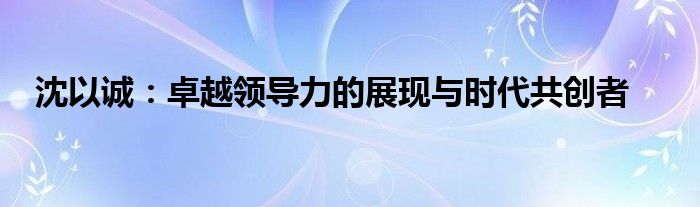 沈以诚：卓越领导力的展现与时代共创者